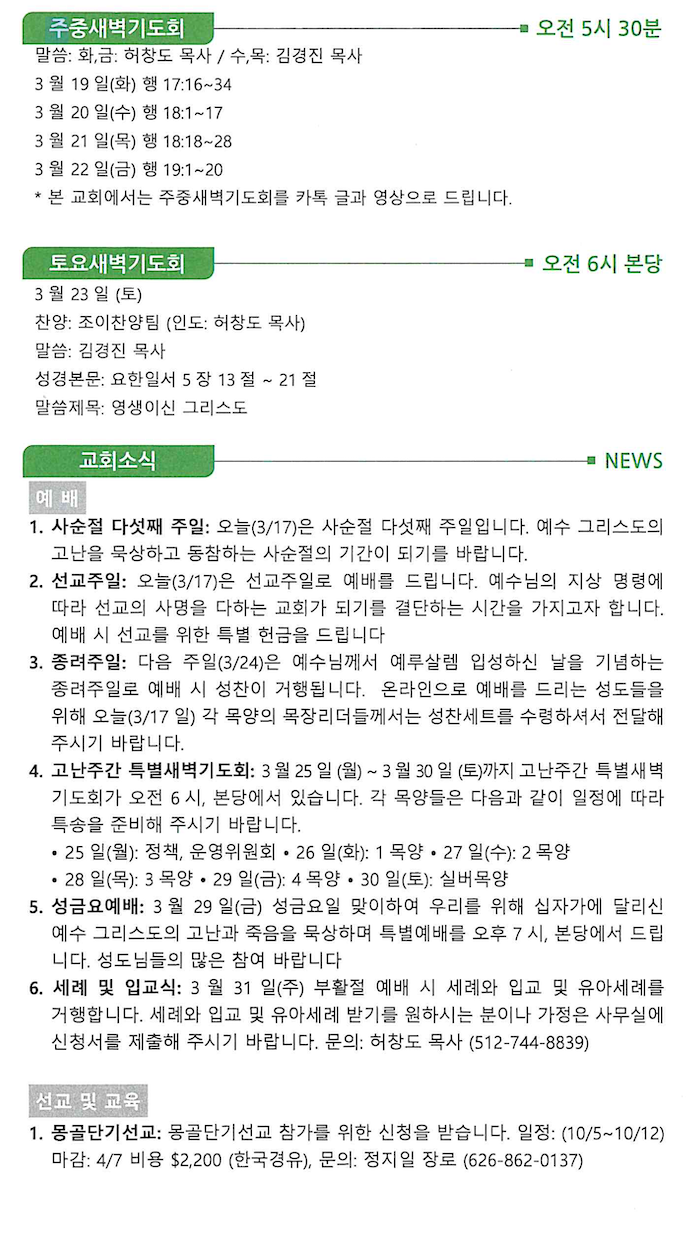 주중새벽기도회
오전 5시 30분
말씀: 화,금: 허창도 목사 / 수,목: 김경진 목사
3 월 19 일(화) 행 17:16~34
3 월 20 일(수) 행 18:1~17
3 월 21 일(목) 행 18:18~28
3 월 22 일(금) 행 19:1~20
* 본 교회에서는 주중새벽기도회를 카톡 글과 영상으로 드립니다.

토요새벽기도회
오전 6시 본당
3 월 23 일 (토)
찬양: 조이찬양팀 (인도: 허창도 목사)
말씀: 김경진 목사
성경본문: 요한일서 5 장 13 절 ~ 21 절
말씀제목: 영생이신 그리스도

교회소식
NEWS
예 배
1. 사순절 다섯째 주일: 오늘(3/17)은 사순절 다섯째 주일입니다. 예수 그리스도의 고난을 묵상하고 동참하는 사순절의 기간이 되기를 바랍니다.
2. 선교주일: 오늘(3/17)은 선교주일로 예배를 드립니다. 예수님의 지상 명령에 따라 선교의 사명을 다하는 교회가 되기를 결단하는 시간을 가지고자 합니다. 예배 시 선교를 위한 특별 헌금을 드립니다
3. 종려주일: 다음 주일(3/24)은 예수님께서 예루살렘 입성하신 날을 기념하는 종려주일로 예배 시 성찬이 거행됩니다. 온라인으로 예배를 드리는 성도들을 위해 오늘(3/17 일) 각 목양의 목장리더들께서는 성찬세트를 수령하셔서 전달해 주시기 바랍니다.
4. 고난주간 특별새벽기도회: 3 월 25 일 (월) ~ 3 월 30 일 (토)까지 고난주간 특별새벽기도회가 오전 6 시, 본당에서 있습니다. 각 목양들은 다음과 같이 일정에 따라 특송을 준비해 주시기 바랍니다.
• 25 일(월): 정책, 운영위원회 • 26 일(화): 1 목양 • 27 일(수): 2 목양
• 28 일(목): 3 목양 • 29 일(금): 4 목양 • 30 일(토): 실버목양
5. 성금요예배: 3 월 29 일(금) 성금요일 맞이하여 우리를 위해 십자가에 달리신 예수 그리스도의 고난과 죽음을 묵상하며 특별예배를 오후 7 시, 본당에서 드립니다. 성도님들의 많은 참여 바랍니다
6. 세례 및 입교식: 3 월 31 일(주) 부활절 예배 시 세례와 입교 및 유아세례를 거행합니다. 세례와 입교 및 유아세례 받기를 원하시는 분이나 가정은 사무실에 신청서를 제출해 주시기 바랍니다. 문의: 허창도 목사 (512-744-8839)

선교 및 교육
1. 몽골단기선교: 몽골단기선교 참가를 위한 신청을 받습니다. 일정: (10/5~10/12) 마감: 4/7 비용 $2,200 (한국경유), 문의: 정지일 장로 (626-862-0137)